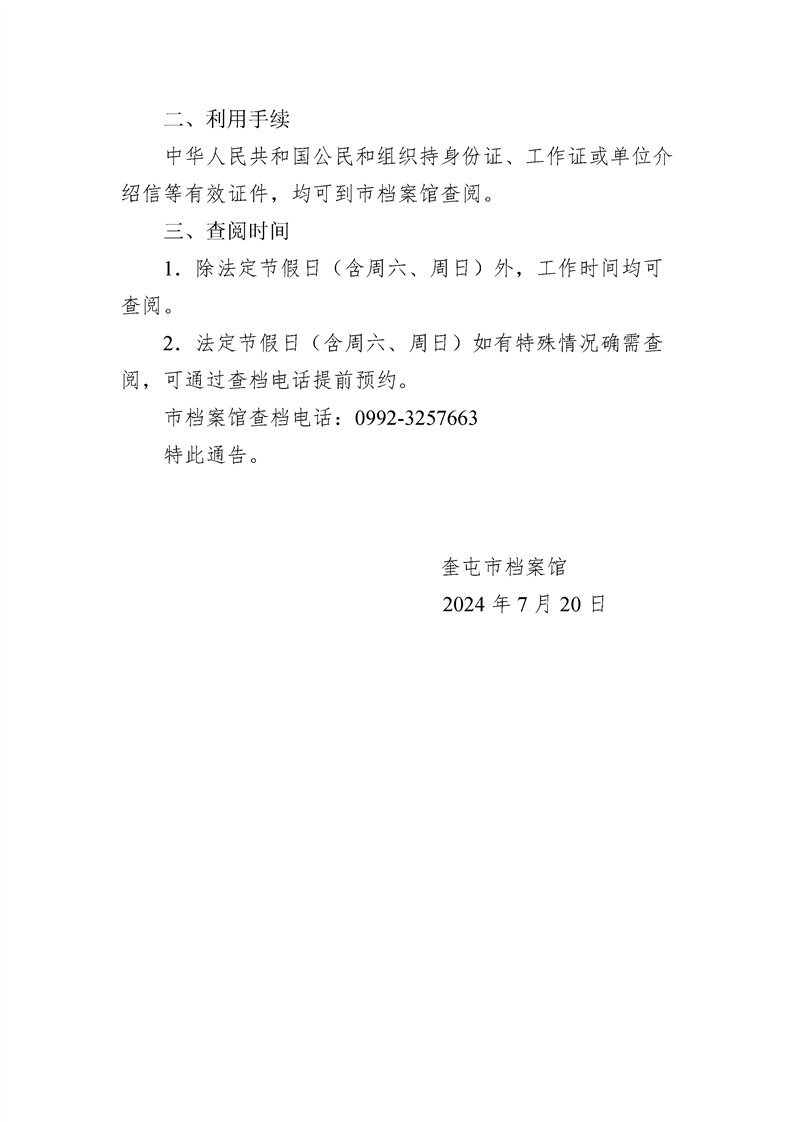 二、利用手续

中华人民共和国公民和组织持身份证、工作证或单位介绍信等有效证件，均可到市档案馆查阅。

三、查阅时间

1．除法定节假日（含周六、周日）外，工作时间均可查阅。

2．法定节假日（含周六、周日）如有特殊情况确需查阅，可通过查档电话提前预约。

市档案馆查档电话：0992-3257663

特此通告。

奎屯市档案馆

2024 年 7 月 20 日